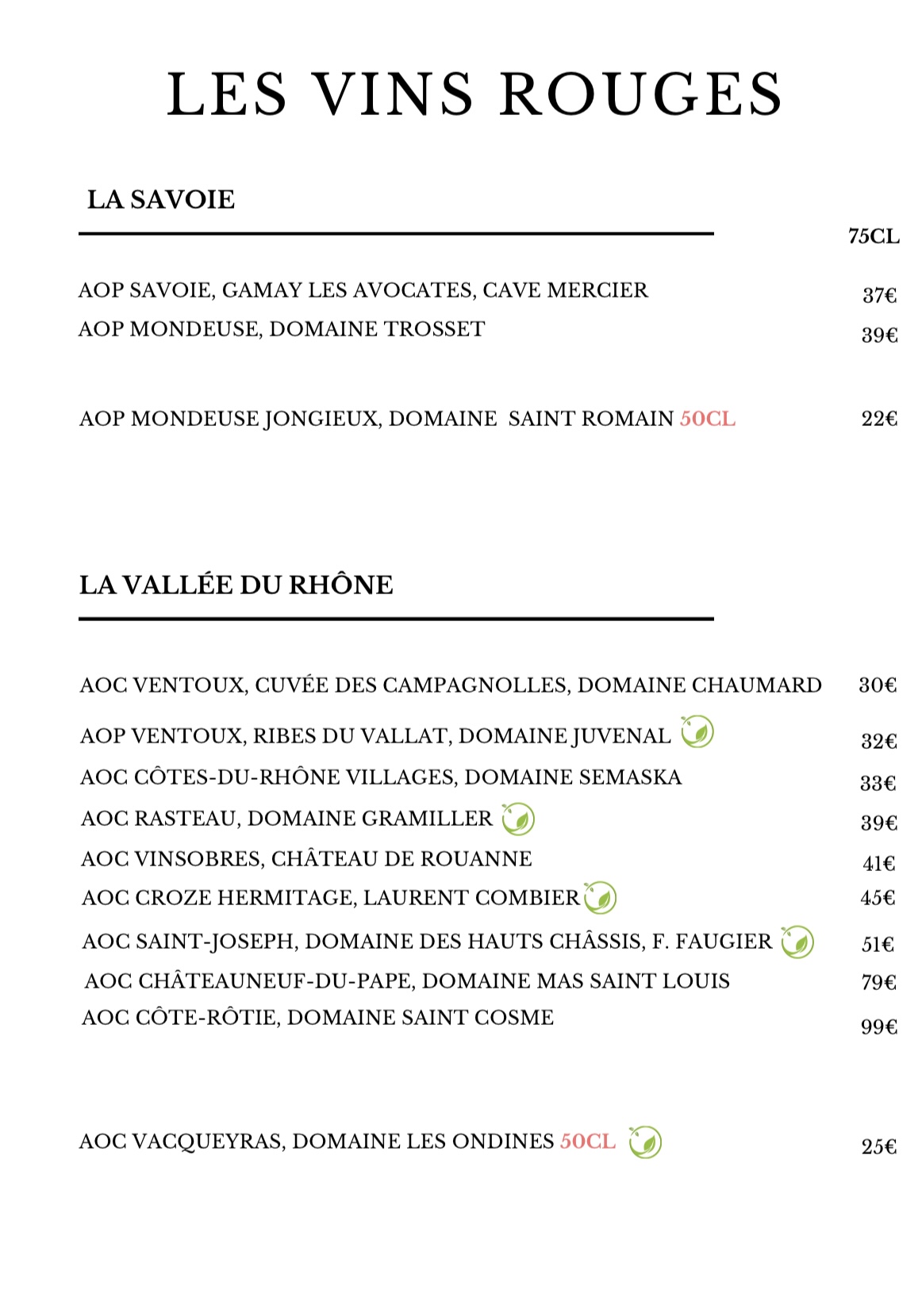 LES VINS ROUGES

LA SAVOIE

75CL

AOP SAVOIE, GAMAY LES AVOCATES, CAVE MERCIER 37€
AOP MONDEUSE, DOMAINE TROSSET 39€

AOP MONDEUSE JONGIEUX, DOMAINE SAINT ROMAIN 50CL 22€

LA VALLÉE DU RHÔNE

AOC VENTOUX, CUVÉE DES CAMPAGNOLLES, DOMAINE CHAUMARD 30€
AOP VENTOUX, RIBES DU VALLAT, DOMAINE JUVENAL 32€
AOC CÔTES-DU-RHÔNE VILLAGES, DOMAINE SEMASKA 33€
AOC RASTEAU, DOMAINE GRAMILLER 39€
AOC VINSOBRES, CHÂTEAU DE ROUANNE 41€
AOC CROZE HERMITAGE, LAURENT COMBIER 45€
AOC SAINT-JOSEPH, DOMAINE DES HAUTS CHÂSSIS, F. FAUGIER 51€
AOC CHÂTEAUNEUF-DU-PAPE, DOMAINE MAS SAINT LOUIS 79€
AOC CÔTE-RÔTIE, DOMAINE SAINT COSME 99€

AOC VACQUEYRAS, DOMAINE LES ONDINES 50CL 25€